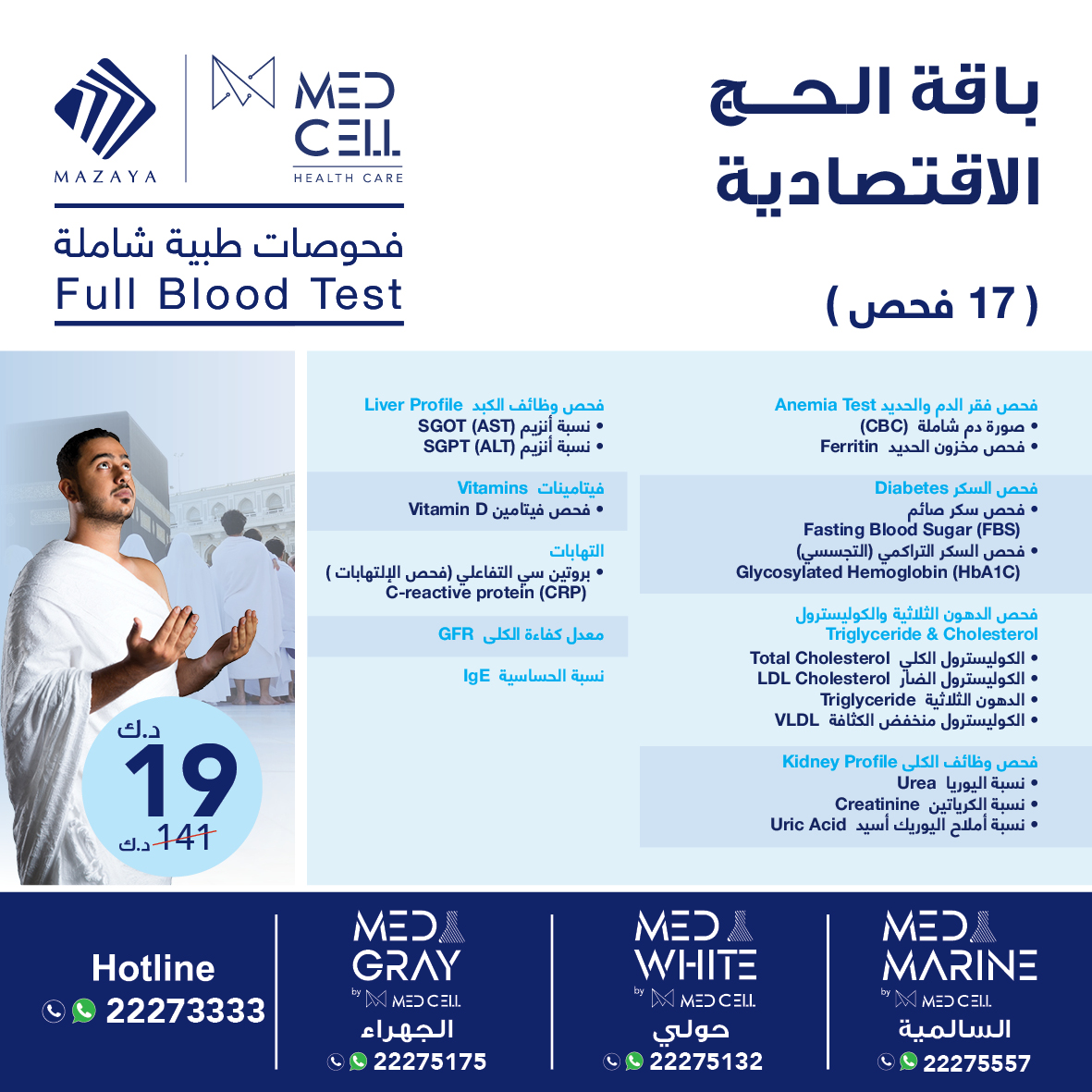 باقة الحج الاقتصادية

( 17 فحص )

MAZAYA

MED CELL
HEALTH CARE

فحوصات طبية شاملة
Full Blood Test

فحص فقر الدم والحديد Anemia Test
• صورة دم شاملة (CBC)
• فحص مخزون الحديد Ferritin

فحص السكر Diabetes
• فحص سكر صائم
Fasting Blood Sugar (FBS)
• فحص السكر التراكمي (التجسسي)
Glycosylated Hemoglobin (HbA1C)

فحص الدهون الثلاثية والكوليسترول
Triglyceride & Cholesterol
• الكوليسترول الكلي Total Cholesterol
• الكوليسترول الضار LDL Cholesterol
• الدهون الثلاثية Triglyceride
• الكوليسترول منخفض الكثافة VLDL

فحص وظائف الكلى Kidney Profile
• نسبة اليوريا Urea
• نسبة الكرياتين Creatinine
• نسبة أملاح اليوريك أسيد Uric Acid

فحص وظائف الكبد Liver Profile
• نسبة أنزيم SGOT (AST)
• نسبة أنزيم SGPT (ALT)

فيتامينات Vitamins
• فحص فيتامين Vitamin D

التهابات
• بروتين سي التفاعلي (فحص الإلتهابات )
C-reactive protein (CRP)

معدل كفاءة الكلى GFR

نسبة الحساسية IgE

د.ك
19
141 د.ك

Hotline
22273333

MED GRAY
by MED CELL
الجهراء
22275175

MED WHITE
by MED CELL
حولي
22275132

MED MARINE
by MED CELL
السالمية
22275557